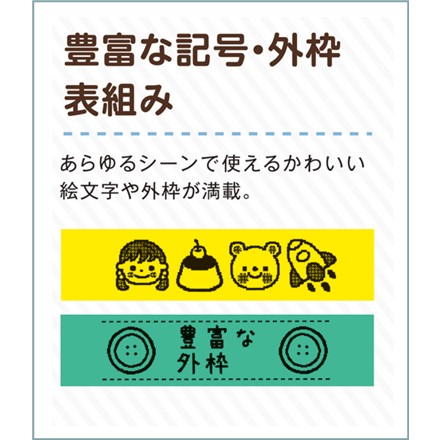 豊富な記号・外枠
表組み

あらゆるシーンで使えるかわいい絵文字や外枠が満載。

豊富な
外枠